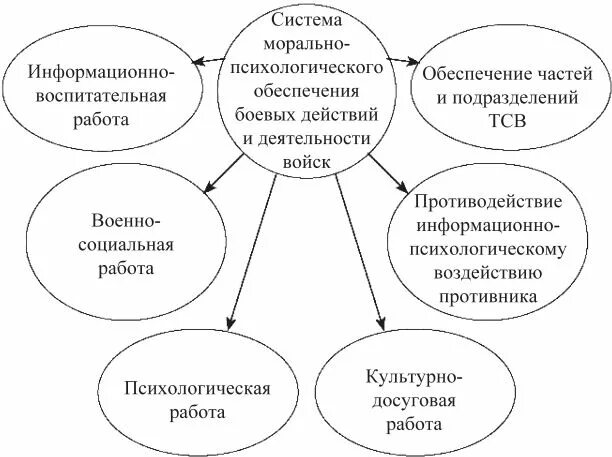 Система морально-психологического обеспечения боевых действий и деятельности войск

Информационно-воспитательная работа

Обеспечение частей и подразделений ТСВ

Военно-социальная работа

Противодействие информационно-психологическому воздействию противника

Психологическая работа

Культурно-досуговая работа